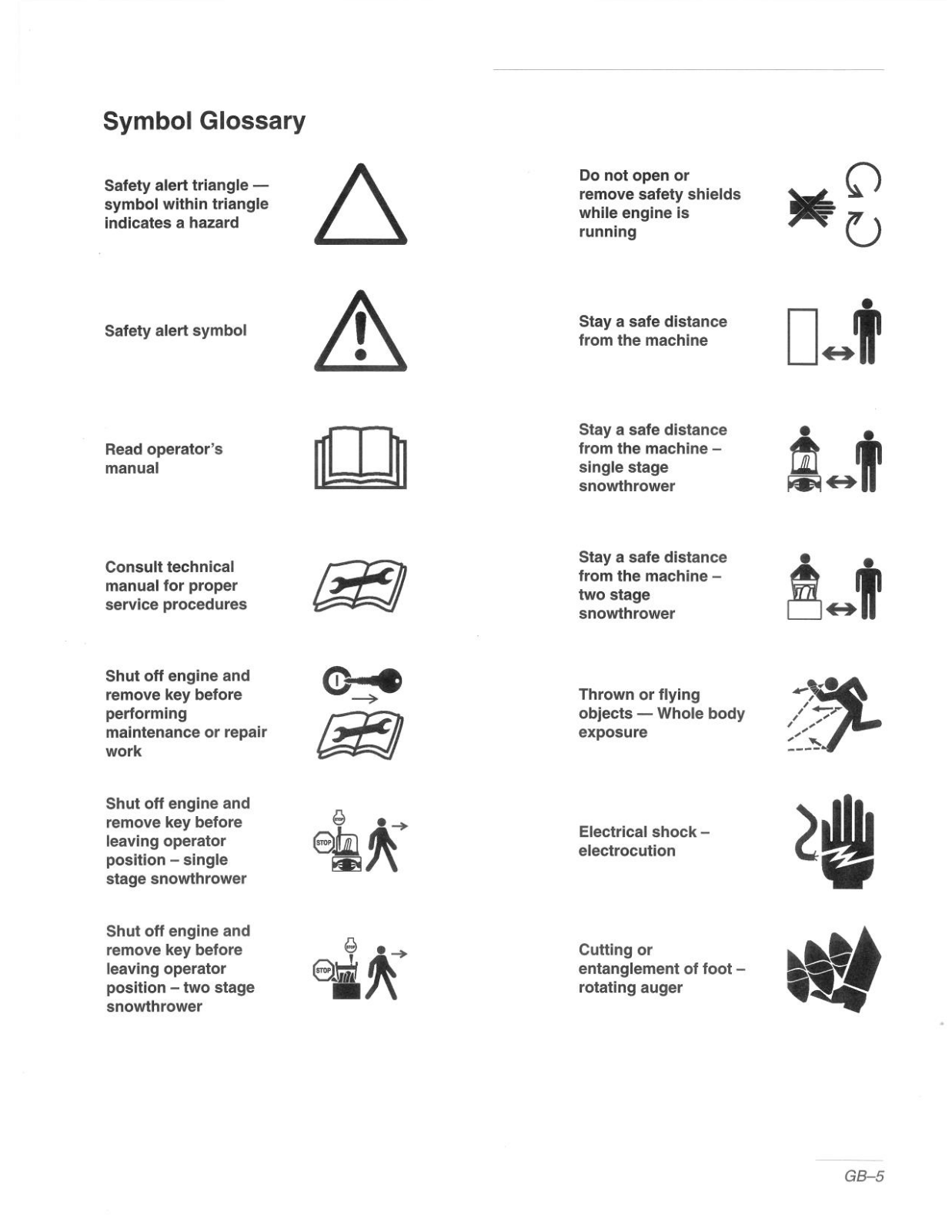 Symbol Glossary

Safety alert triangle — symbol within triangle indicates a hazard

Safety alert symbol

Read operator's manual

Consult technical manual for proper service procedures

Shut off engine and remove key before performing maintenance or repair work

Shut off engine and remove key before leaving operator position – single stage snowthrower

STOP

Shut off engine and remove key before leaving operator position – two stage snowthrower

STOP

Do not open or remove safety shields while engine is running

Stay a safe distance from the machine

Stay a safe distance from the machine – single stage snowthrower

Stay a safe distance from the machine – two stage snowthrower

Thrown or flying objects — Whole body exposure

Electrical shock – electrocution

Cutting or entanglement of foot – rotating auger

GB–5